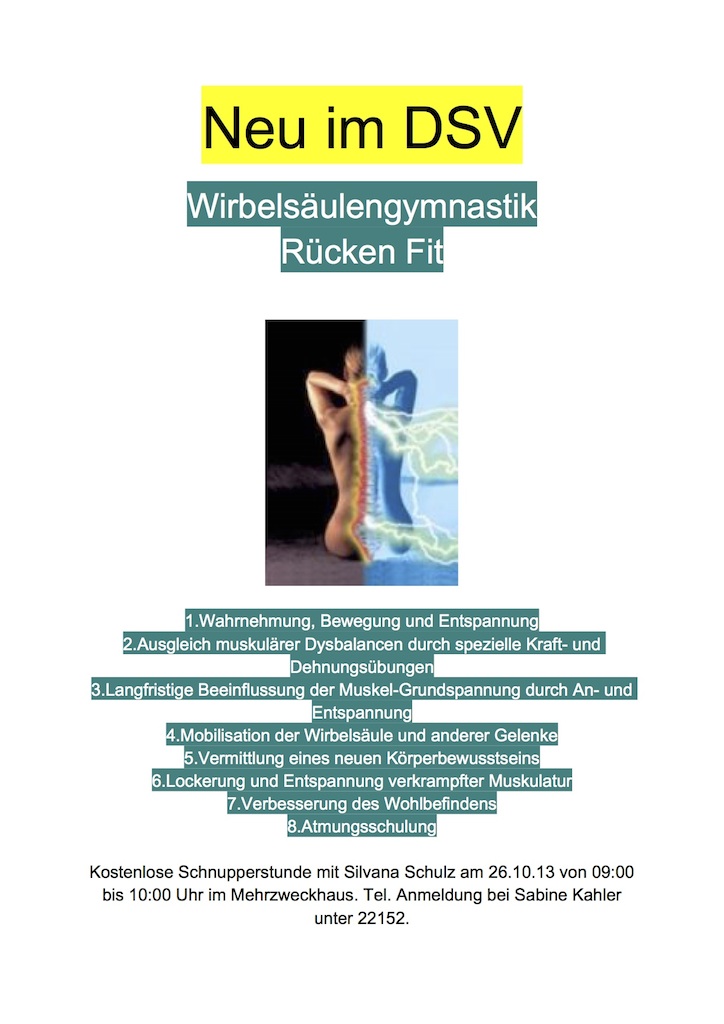 Neu im DSV

Wirbelsäulengymnastik
Rücken Fit

1.Wahrnehmung, Bewegung und Entspannung
2.Ausgleich muskulärer Dysbalancen durch spezielle Kraft- und Dehnungsübungen
3.Langfristige Beeinflussung der Muskel-Grundspannung durch An- und Entspannung
4.Mobilisation der Wirbelsäule und anderer Gelenke
5.Vermittlung eines neuen Körperbewusstseins
6.Lockerung und Entspannung verkrampfter Muskulatur
7.Verbesserung des Wohlbefindens
8.Atmungsschulung

Kostenlose Schnupperstunde mit Silvana Schulz am 26.10.13 von 09:00 bis 10:00 Uhr im Mehrzweckhaus. Tel. Anmeldung bei Sabine Kahler unter 22152.